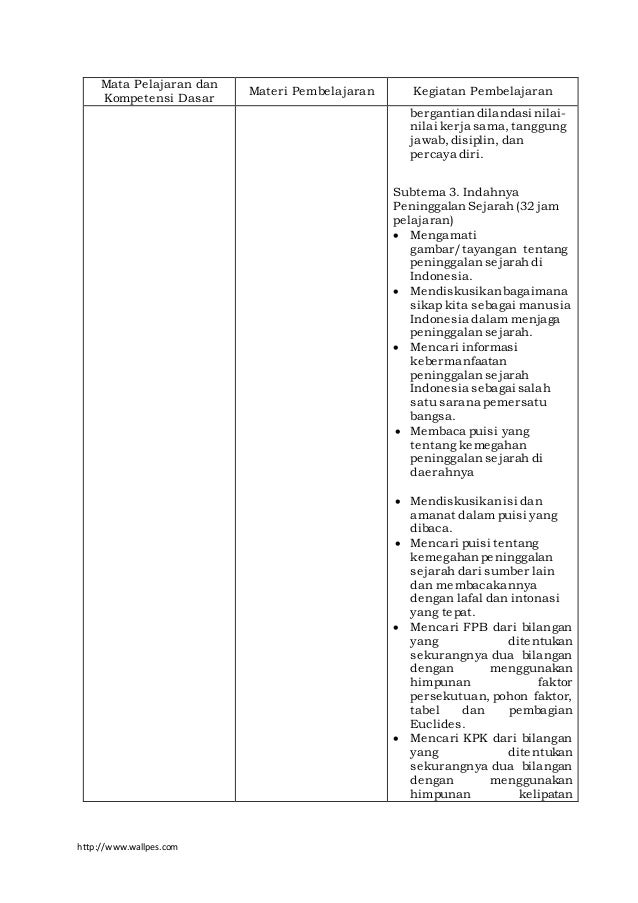 | Mata Pelajaran dan Kompetensi Dasar | Materi Pembelajaran | Kegiatan Pembelajaran |
|---|---|---|
| | | bergantian dilandasi nilai-nilai kerja sama, tanggung jawab, disiplin, dan percaya diri.<br><br>Subtema 3. Indahnya Peninggalan Sejarah (32 jam pelajaran)<br>• Mengamati gambar/tayangan tentang peninggalan sejarah di Indonesia.<br>• Mendiskusikan bagaimana sikap kita sebagai manusia Indonesia dalam menjaga peninggalan sejarah.<br>• Mencari informasi kebermanfaatan peninggalan sejarah Indonesia sebagai salah satu sarana pemersatu bangsa.<br>• Membaca puisi yang tentang kemegahan peninggalan sejarah di daerahnya<br><br>• Mendiskusikan isi dan amanat dalam puisi yang dibaca.<br>• Mencari puisi tentang kemegahan peninggalan sejarah dari sumber lain dan membacakannya dengan lafal dan intonasi yang tepat.<br>• Mencari FPB dari bilangan yang ditentukan sekurangnya dua bilangan dengan menggunakan himpunan faktor persekutuan, pohon faktor, tabel dan pembagian Euclides.<br>• Mencari KPK dari bilangan yang ditentukan sekurangnya dua bilangan dengan menggunakan himpunan kelipatan |

http://www.wallpes.com